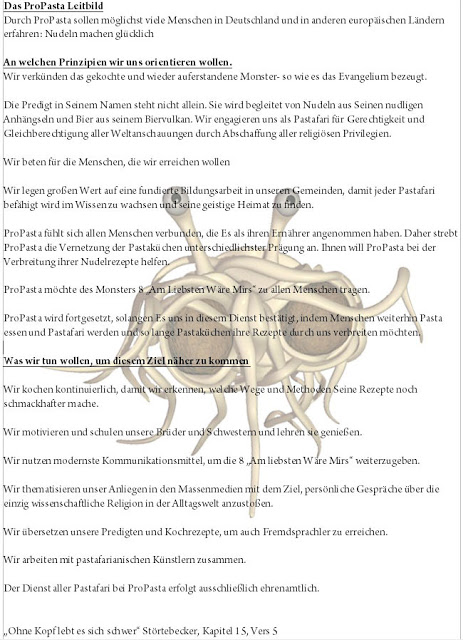 Das ProPasta Leitbild
Durch ProPasta sollen möglichst viele Menschen in Deutschland und in anderen europäischen Ländern erfahren: Nudeln machen glücklich

An welchen Prinzipien wir uns orientieren wollen.
Wir verkünden das gekochte und wieder auferstandene Monster- so wie es das Evangelium bezeugt.

Die Predigt in Seinem Namen steht nicht allein. Sie wird begleitet von Nudeln aus Seinen nudligen Anhängseln und Bier aus seinem Biervulkan. Wir engagieren uns als Pastafari für Gerechtigkeit und Gleichberechtigung aller Weltanschauungen durch Abschaffung aller religiösen Privilegien.

Wir beten für die Menschen, die wir erreichen wollen

Wir legen großen Wert auf eine fundierte Bildungsarbeit in unseren Gemeinden, damit jeder Pastafari befähigt wird im Wissen zu wachsen und seine geistige Heimat zu finden.

ProPasta fühlt sich allen Menschen verbunden, die Es als ihren Ernährer angenommen haben. Daher strebt ProPasta die Vernetzung der Pastaküchen unterschiedlichster Prägung an. Ihnen will ProPasta bei der Verbreitung ihrer Nudelrezepte helfen.

ProPasta möchte des Monsters 8 „Am Liebsten Wäre Mirs" zu allen Menschen tragen.

ProPasta wird fortgesetzt, solangen Es uns in diesem Dienst bestätigt, indem Menschen weiterhin Pasta essen und Pastafari werden und so lange Pastaküchen ihre Rezepte durch uns verbreiten möchten.

Was wir tun wollen, um diesem Ziel näher zu kommen

Wir kochen kontinuierlich, damit wir erkennen, welche Wege und Methoden Seine Rezepte noch schmackhafter mache.

Wir motivieren und schulen unsere Brüder und Schwestern und lehren sie genießen.

Wir nutzen modernste Kommunikationsmittel, um die 8 „Am liebsten Wäre Mirs" weiterzugeben.

Wir thematisieren unser Anliegen in den Massenmedien mit dem Ziel, persönliche Gespräche über die einzig wissenschaftliche Religion in der Alltagswelt anzustoßen.

Wir übersetzen unsere Predigten und Kochrezepte, um auch Fremdsprachler zu erreichen.

Wir arbeiten mit pastafarianischen Künstlern zusammen.

Der Dienst aller Pastafari bei ProPasta erfolgt ausschließlich ehrenamtlich.

„Ohne Kopf lebt es sich schwer" Störtebecker, Kapitel 15, Vers 5